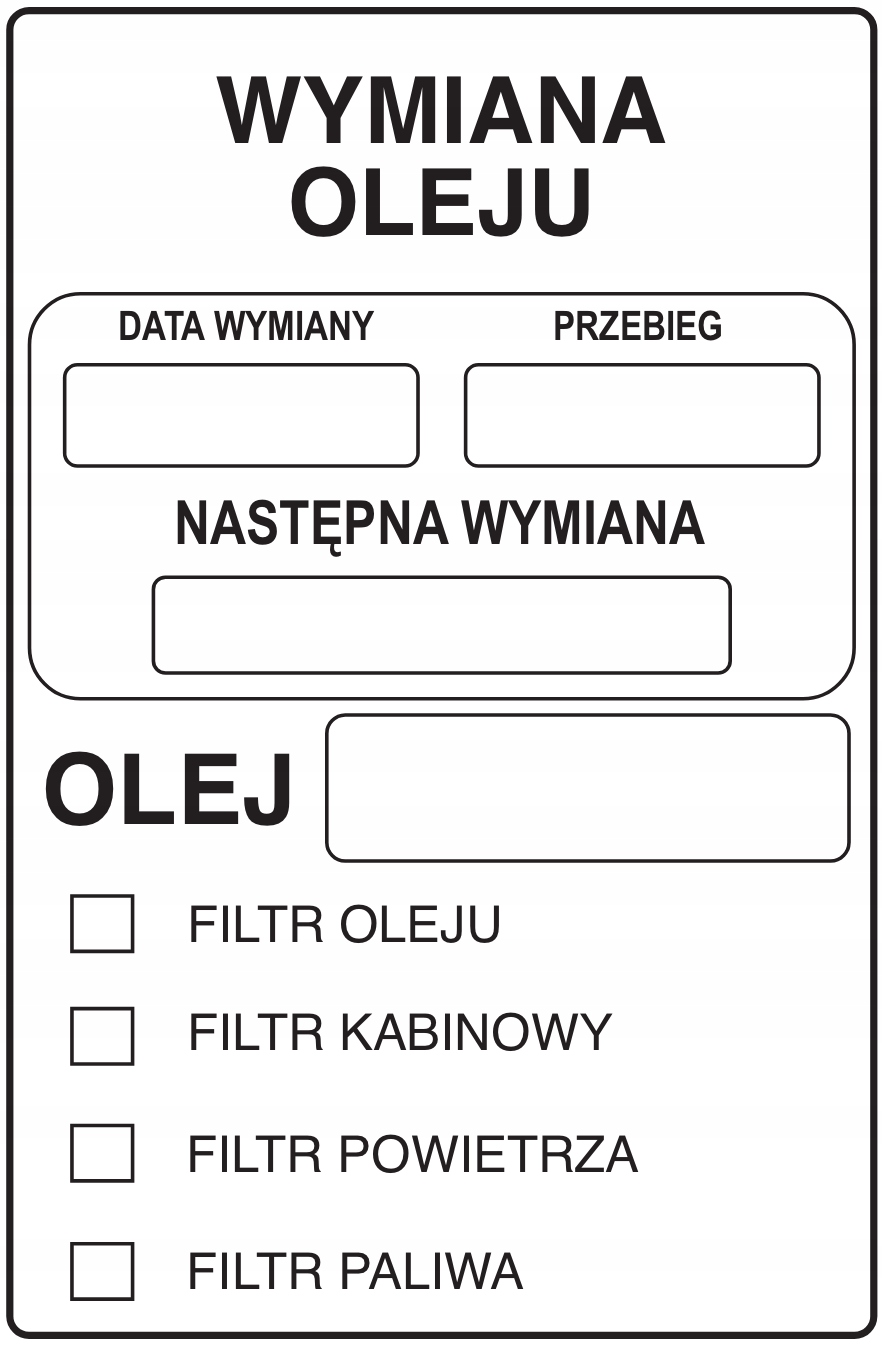 WYMIANA OLEJU

DATA WYMIANY

PRZEBIEG

NASTĘPNA WYMIANA

OLEJ

FILTR OLEJU

FILTR KABINOWY

FILTR POWIETRZA

FILTR PALIWA